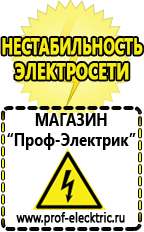 НЕСТАБИЛЬНОСТЬ ЭЛЕКТРОСЕТИ

МАГАЗИН
“Проф-Электрик”

www.prof-electric.ru